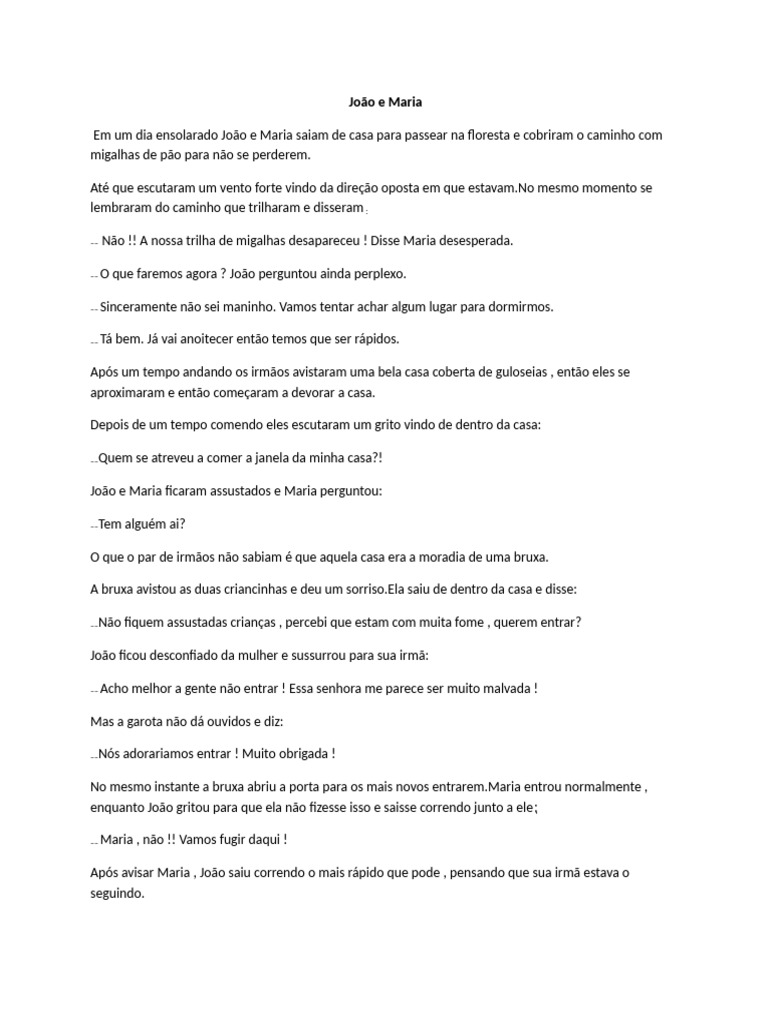 João e Maria

Em um dia ensolarado João e Maria saiam de casa para passear na floresta e cobriram o caminho com migalhas de pão para não se perderem.

Até que escutaram um vento forte vindo da direção oposta em que estavam.No mesmo momento se lembraram do caminho que trilharam e disseram :

-- Não !! A nossa trilha de migalhas desapareceu ! Disse Maria desesperada.

-- O que faremos agora ? João perguntou ainda perplexo.

-- Sinceramente não sei maninho. Vamos tentar achar algum lugar para dormirmos.

-- Tá bem. Já vai anoitecer então temos que ser rápidos.

Após um tempo andando os irmãos avistaram uma bela casa coberta de guloseias , então eles se aproximaram e então começaram a devorar a casa.

Depois de um tempo comendo eles escutaram um grito vindo de dentro da casa:

--Quem se atreveu a comer a janela da minha casa?!

João e Maria ficaram assustados e Maria perguntou:

--Tem alguém ai?

O que o par de irmãos não sabiam é que aquela casa era a moradia de uma bruxa.

A bruxa avistou as duas criancinhas e deu um sorriso.Ela saiu de dentro da casa e disse:

--Não fiquem assustadas crianças , percebi que estam com muita fome , querem entrar?

João ficou desconfiado da mulher e sussurrou para sua irmã:

-- Acho melhor a gente não entrar ! Essa senhora me parece ser muito malvada !

Mas a garota não dá ouvidos e diz:

--Nós adorariamos entrar ! Muito obrigada !

No mesmo instante a bruxa abriu a porta para os mais novos entrarem.Maria entrou normalmente , enquanto João gritou para que ela não fizesse isso e saisse correndo junto a ele;

-- Maria , não !! Vamos fugir daqui !

Após avisar Maria , João saiu correndo o mais rápido que pode , pensando que sua irmã estava o seguindo.